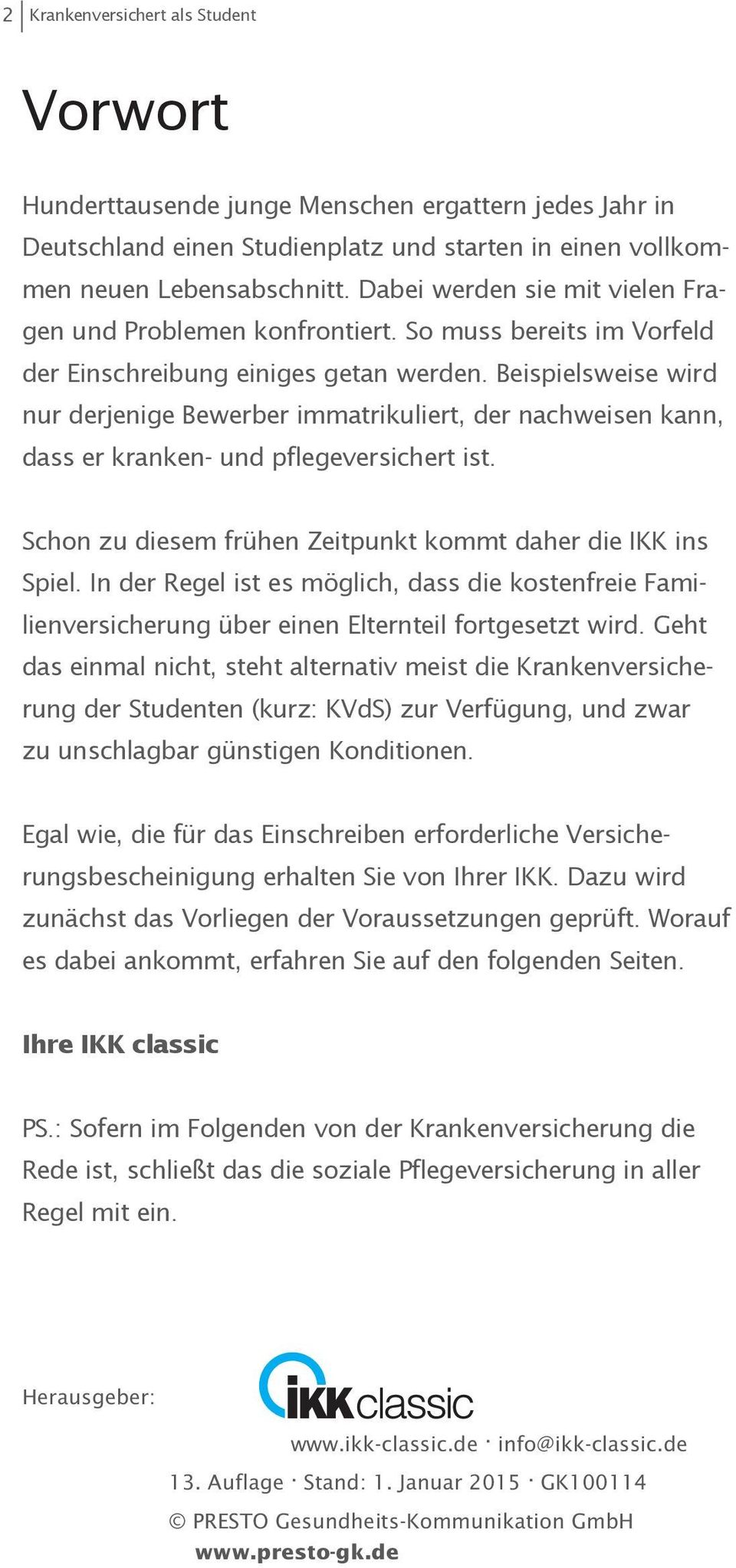 2 Krankenversichert als Student

Vorwort

Hunderttausende junge Menschen ergattern jedes Jahr in Deutschland einen Studienplatz und starten in einen vollkommen neuen Lebensabschnitt. Dabei werden sie mit vielen Fragen und Problemen konfrontiert. So muss bereits im Vorfeld der Einschreibung einiges getan werden. Beispielsweise wird nur derjenige Bewerber immatrikuliert, der nachweisen kann, dass er kranken- und pflegeversichert ist.

Schon zu diesem frühen Zeitpunkt kommt daher die IKK ins Spiel. In der Regel ist es möglich, dass die kostenfreie Familienversicherung über einen Elternteil fortgesetzt wird. Geht das einmal nicht, steht alternativ meist die Krankenversicherung der Studenten (kurz: KVdS) zur Verfügung, und zwar zu unschlagbar günstigen Konditionen.

Egal wie, die für das Einschreiben erforderliche Versicherungsbescheinigung erhalten Sie von Ihrer IKK. Dazu wird zunächst das Vorliegen der Voraussetzungen geprüft. Worauf es dabei ankommt, erfahren Sie auf den folgenden Seiten.

Ihre IKK classic

PS.: Sofern im Folgenden von der Krankenversicherung die Rede ist, schließt das die soziale Pflegeversicherung in aller Regel mit ein.

Herausgeber: IKK classic

www.ikk-classic.de · info@ikk-classic.de

13. Auflage · Stand: 1. Januar 2015 · GK100114

© PRESTO Gesundheits-Kommunikation GmbH

www.presto-gk.de